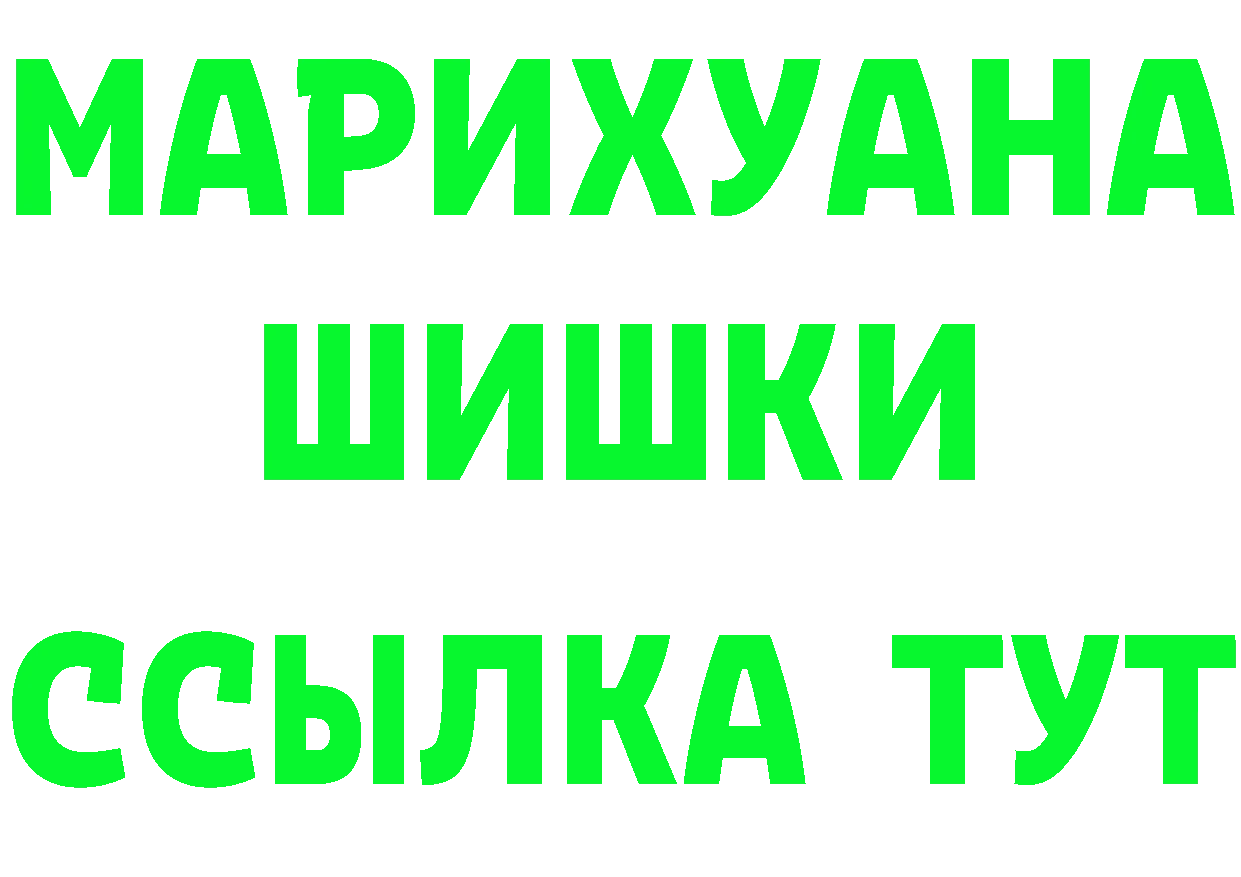 МАРИХУАНА
ШИШКИ
ССЫЛКА ТУТ